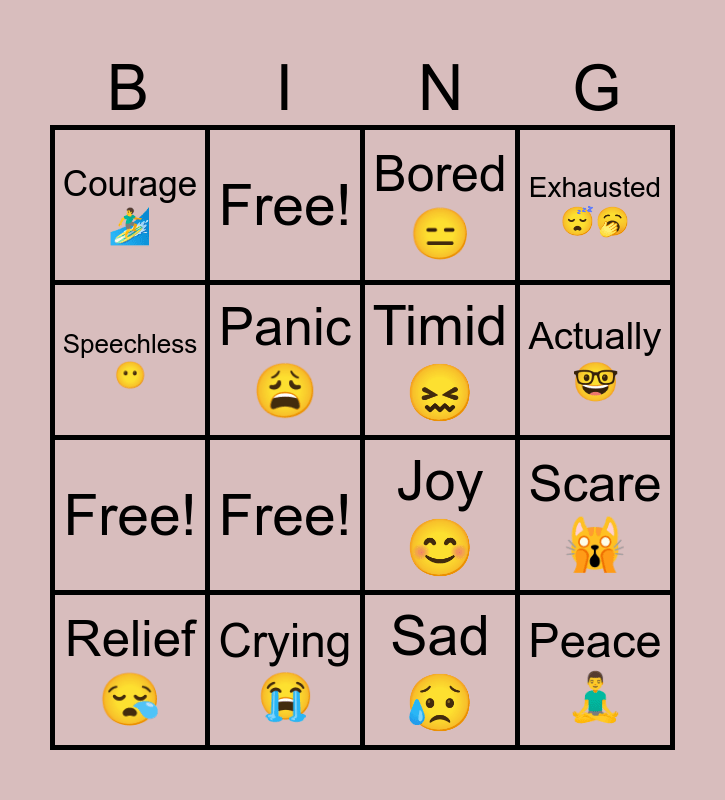 | B | I | N | G |
|---|---|---|---|
| Courage | Free! | Bored | Exhausted |
| Speechless | Panic | Timid | Actually |
| Free! | Free! | Joy | Scare |
| Relief | Crying | Sad | Peace |